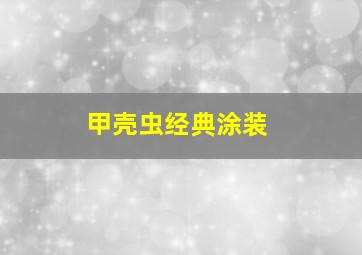 甲壳虫经典涂装